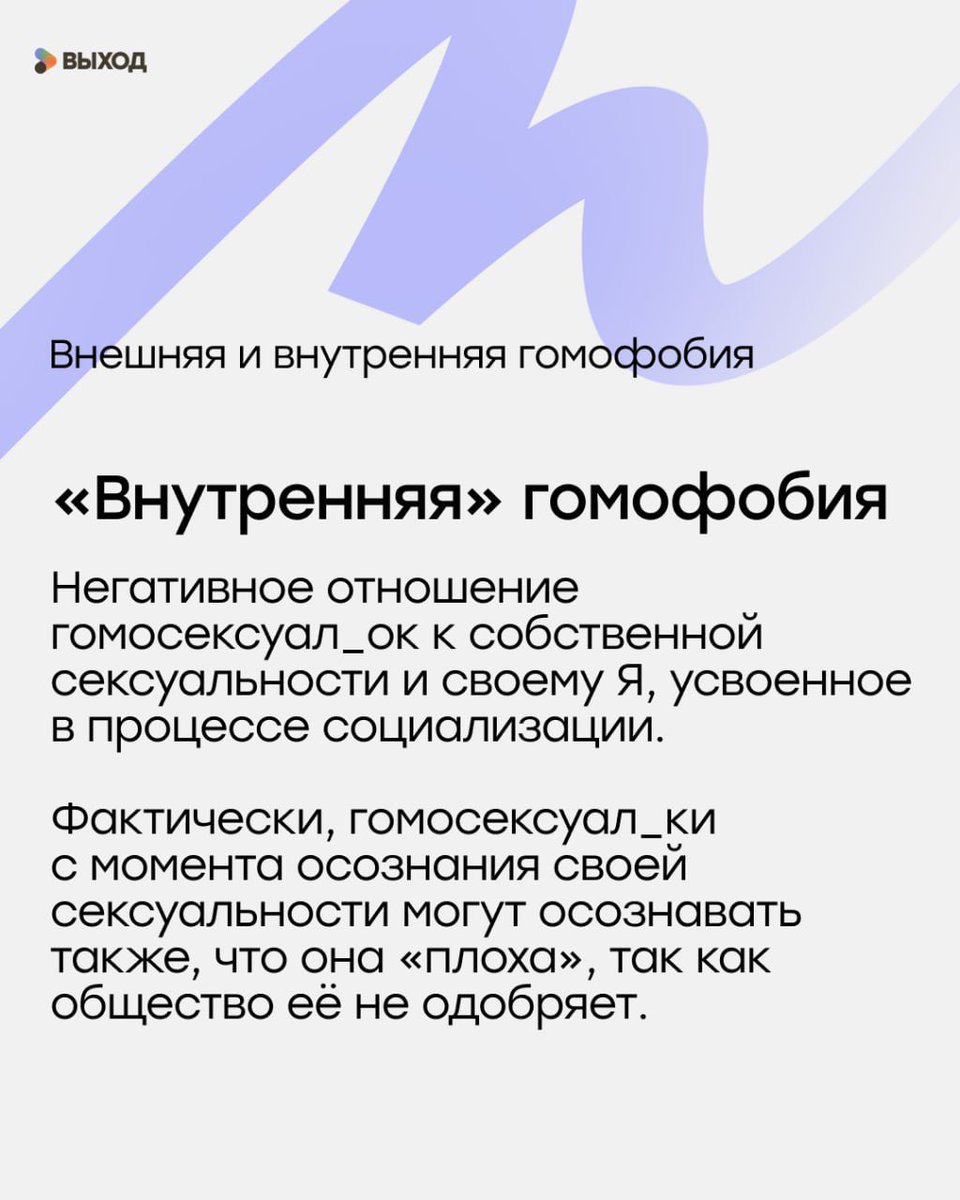 ВЫХОД

Внешняя и внутренняя гомофобия

«Внутренняя» гомофобия

Негативное отношение гомосексуал_ок к собственной сексуальности и своему Я, усвоенное в процессе социализации.

Фактически, гомосексуал_ки с момента осознания своей сексуальности могут осознавать также, что она «плоха», так как общество её не одобряет.